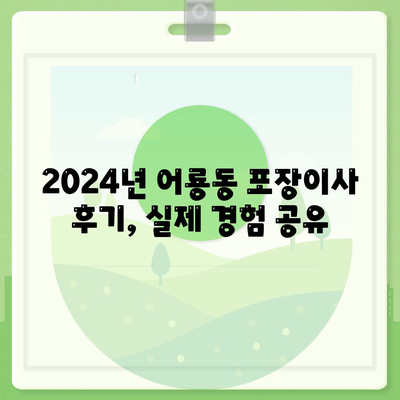 2024년 어룡동 포장이사 후기, 실제 경험 공유